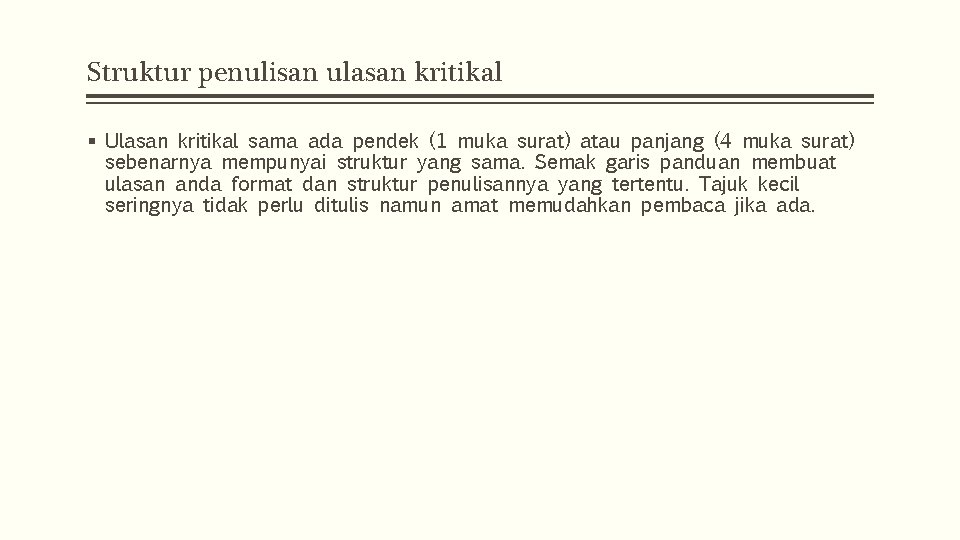 Struktur penulisan ulasan kritikal

▪ Ulasan kritikal sama ada pendek (1 muka surat) atau panjang (4 muka surat) sebenarnya mempunyai struktur yang sama. Semak garis panduan membuat ulasan anda format dan struktur penulisannya yang tertentu. Tajuk kecil seringnya tidak perlu ditulis namun amat memudahkan pembaca jika ada.